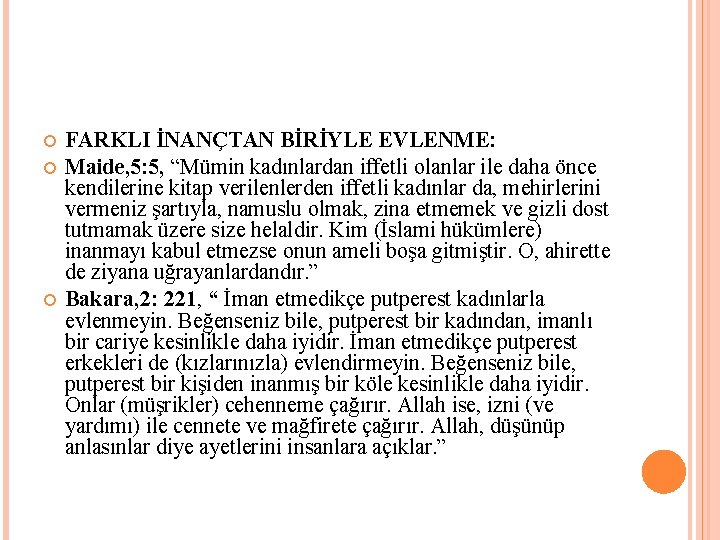 FARKLI İNANÇTAN BİRİYLE EVLENME:

Maide,5:5, “Mümin kadınlardan iffetli olanlar ile daha önce kendilerine kitap verilenlerden iffetli kadınlar da, mehirlerini vermeniz şartıyla, namuslu olmak, zina etmemek ve gizli dost tutmamak üzere size helaldir. Kim (İslami hükümlere) inanmayı kabul etmezse onun ameli boşa gitmiştir. O, ahirette de ziyana uğrayanlardandır.”

Bakara,2: 221, “ İman etmedikçe putperest kadınlarla evlenmeyin. Beğenseniz bile, putperest bir kadından, imanlı bir cariye kesinlikle daha iyidir. İman etmedikçe putperest erkekleri de (kızlarınızla) evlendirmeyin. Beğenseniz bile, putperest bir kişiden inanmış bir köle kesinlikle daha iyidir. Onlar (müşrikler) cehenneme çağırır. Allah ise, izni (ve yardımı) ile cennete ve mağfirete çağırır. Allah, düşünüp anlasınlar diye ayetlerini insanlara açıklar.”